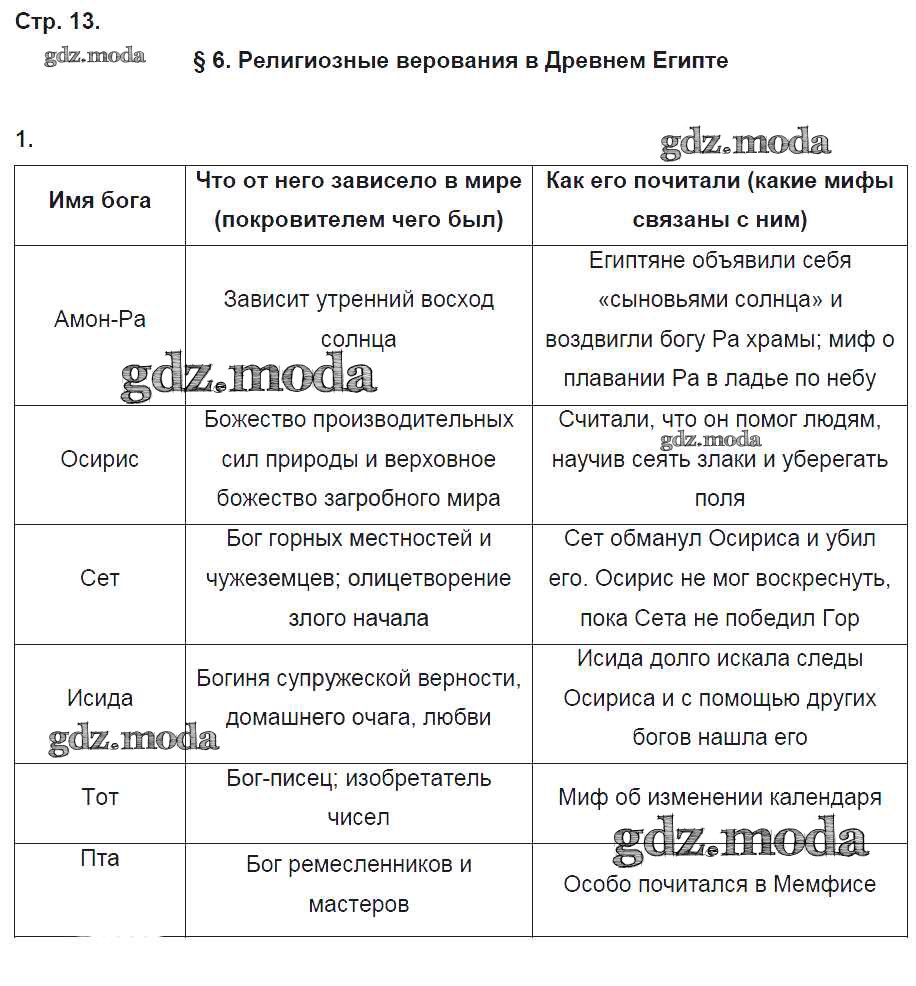 Стр. 13.

gdz.moda

§ 6. Религиозные верования в Древнем Египте

1.

gdz.moda

| Имя бога | Что от него зависело в мире (покровителем чего был) | Как его почитали (какие мифы связаны с ним) |
|---|---|---|
| Амон-Ра | Зависит утренний восход солнца | Египтяне объявили себя «сыновьями солнца» и воздвигли богу Ра храмы; миф о плавании Ра в ладье по небу |
| Осирис | Божество производительных сил природы и верховное божество загробного мира | Считали, что он помог людям, научив сеять злаки и уберегать поля |
| Сет | Бог горных местностей и чужеземцев; олицетворение злого начала | Сет обманул Осириса и убил его. Осирис не мог воскреснуть, пока Сета не победил Гор |
| Исида | Богиня супружеской верности, домашнего очага, любви | Исида долго искала следы Осириса и с помощью других богов нашла его |
| Тот | Бог-писец; изобретатель чисел | Миф об изменении календаря |
| Пта | Бог ремесленников и мастеров | Особо почитался в Мемфисе |

gdz.moda
gdz.moda
gdz.moda
gdz.moda